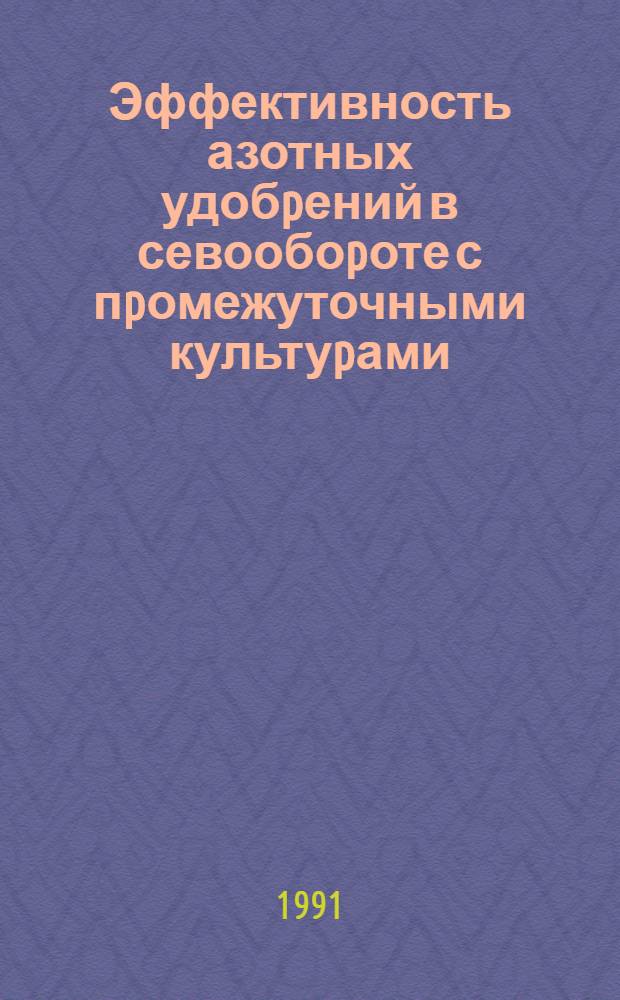 Эффективность азотных удобрений в севообороте с промежуточными культурами

1991